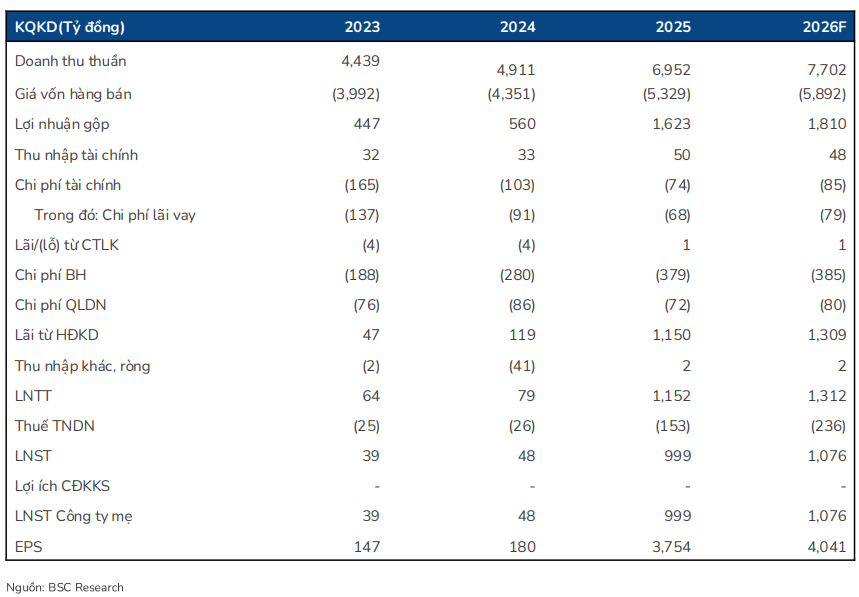 | KQKD(Tỷ đồng) | 2023 | 2024 | 2025 | 2026F |
|---|---|---|---|---|
| Doanh thu thuần | 4,439 | 4,911 | 6,952 | 7,702 |
| Giá vốn hàng bán | (3,992) | (4,351) | (5,329) | (5,892) |
| Lợi nhuận gộp | 447 | 560 | 1,623 | 1,810 |
| Thu nhập tài chính | 32 | 33 | 50 | 48 |
| Chi phí tài chính | (165) | (103) | (74) | (85) |
| Trong đó: Chi phí lãi vay | (137) | (91) | (68) | (79) |
| Lãi/(lỗ) từ CTLK | (4) | (4) | 1 | 1 |
| Chi phí BH | (188) | (280) | (379) | (385) |
| Chi phí QLDN | (76) | (86) | (72) | (80) |
| Lãi từ HĐKD | 47 | 119 | 1,150 | 1,309 |
| Thu nhập khác, ròng | (2) | (41) | 2 | 2 |
| LNTT | 64 | 79 | 1,152 | 1,312 |
| Thuế TNDN | (25) | (26) | (153) | (236) |
| LNST | 39 | 48 | 999 | 1,076 |
| Lợi ích CĐKKS | - | - | - | - |
| LNST Công ty mẹ | 39 | 48 | 999 | 1,076 |
| EPS | 147 | 180 | 3,754 | 4,041 |

Nguồn: BSC Research